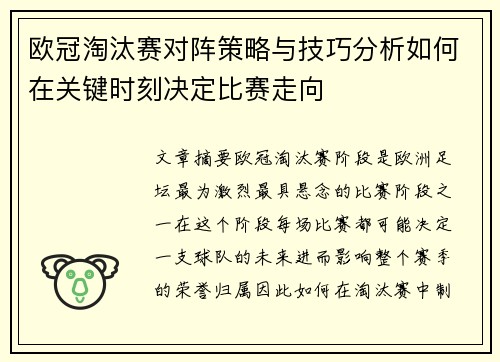 欧冠淘汰赛对阵策略与技巧分析如何在关键时刻决定比赛走向

文章摘要欧冠淘汰赛阶段是欧洲足坛最为激烈最具悬念的比赛阶段之一在这个阶段每场比赛都可能决定一支球队的未来进而影响整个赛季的荣誉归属因此如何在淘汰赛中制